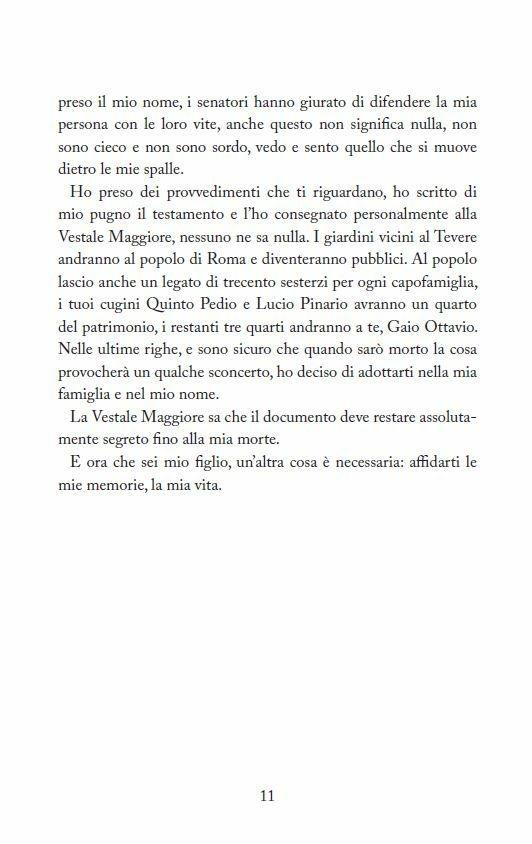 preso il mio nome, i senatori hanno giurato di difendere la mia persona con le loro vite, anche questo non significa nulla, non sono cieco e non sono sordo, vedo e sento quello che si muove dietro le mie spalle.

Ho preso dei provvedimenti che ti riguardano, ho scritto di mio pugno il testamento e l'ho consegnato personalmente alla Vestale Maggiore, nessuno ne sa nulla. I giardini vicini al Tevere andranno al popolo di Roma e diventeranno pubblici. Al popolo lascio anche un legato di trecento sesterzi per ogni capofamiglia, i tuoi cugini Quinto Pedio e Lucio Pinario avranno un quarto del patrimonio, i restanti tre quarti andranno a te, Gaio Ottavio. Nelle ultime righe, e sono sicuro che quando sarò morto la cosa provocherà un qualche sconcerto, ho deciso di adottarti nella mia famiglia e nel mio nome.

La Vestale Maggiore sa che il documento deve restare assolutamente segreto fino alla mia morte.

E ora che sei mio figlio, un'altra cosa è necessaria: affidarti le mie memorie, la mia vita.

11